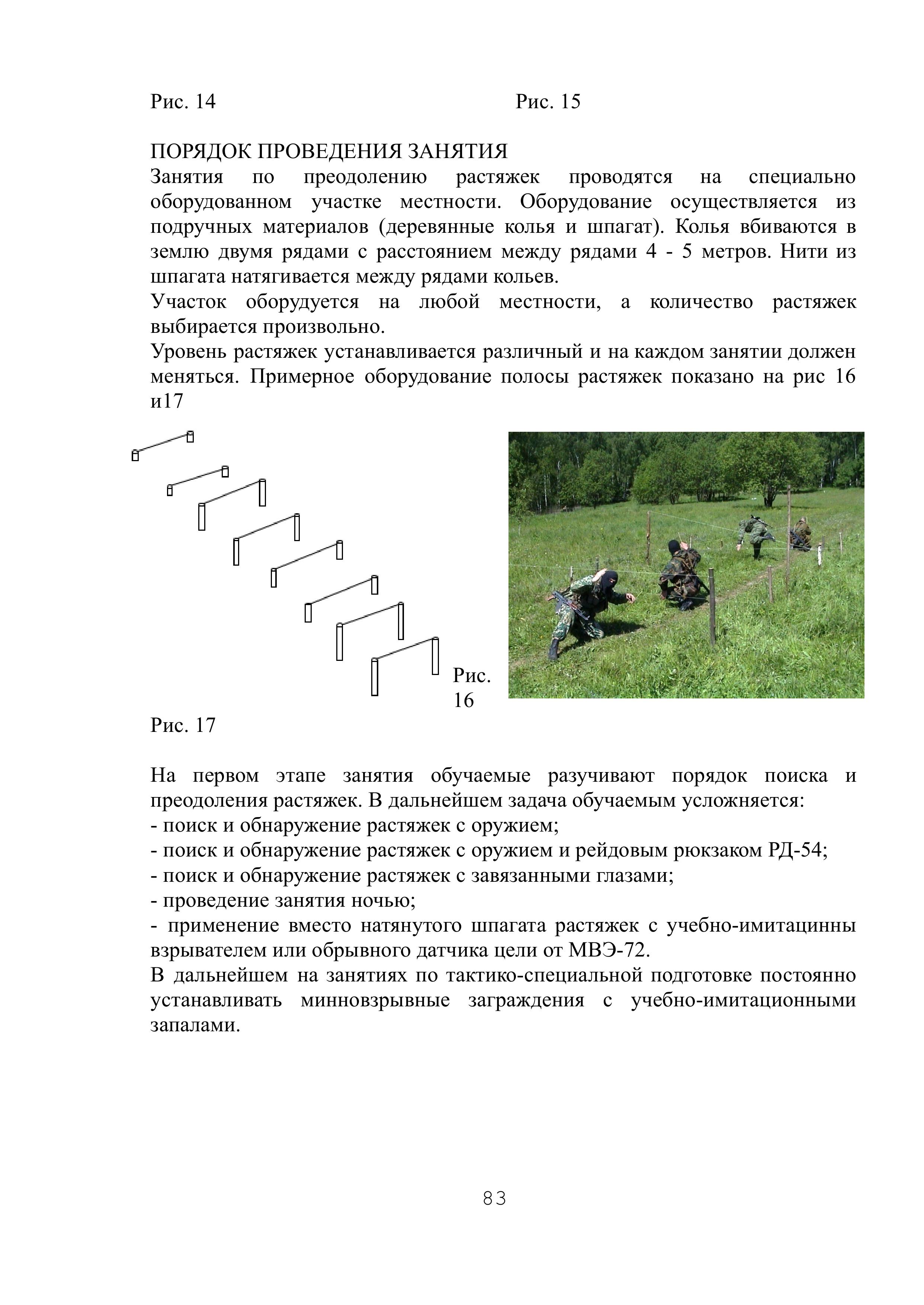 Рис. 14 Рис. 15

ПОРЯДОК ПРОВЕДЕНИЯ ЗАНЯТИЯ
Занятия по преодолению растяжек проводятся на специально оборудованном участке местности. Оборудование осуществляется из подручных материалов (деревянные колья и шпагат). Колья вбиваются в землю двумя рядами с расстоянием между рядами 4 - 5 метров. Нити из шпагата натягивается между рядами кольев.
Участок оборудуется на любой местности, а количество растяжек выбирается произвольно.
Уровень растяжек устанавливается различный и на каждом занятии должен меняться. Примерное оборудование полосы растяжек показано на рис 16 и17

Рис. 16

Рис. 17

На первом этапе занятия обучаемые разучивают порядок поиска и преодоления растяжек. В дальнейшем задача обучаемым усложняется:
- поиск и обнаружение растяжек с оружием;
- поиск и обнаружение растяжек с оружием и рейдовым рюкзаком РД-54;
- поиск и обнаружение растяжек с завязанными глазами;
- проведение занятия ночью;
- применение вместо натянутого шпагата растяжек с учебно-имитацинны взрывателем или обрывного датчика цели от МВЭ-72.
В дальнейшем на занятиях по тактико-специальной подготовке постоянно устанавливать минновзрывные заграждения с учебно-имитационными запалами.

83